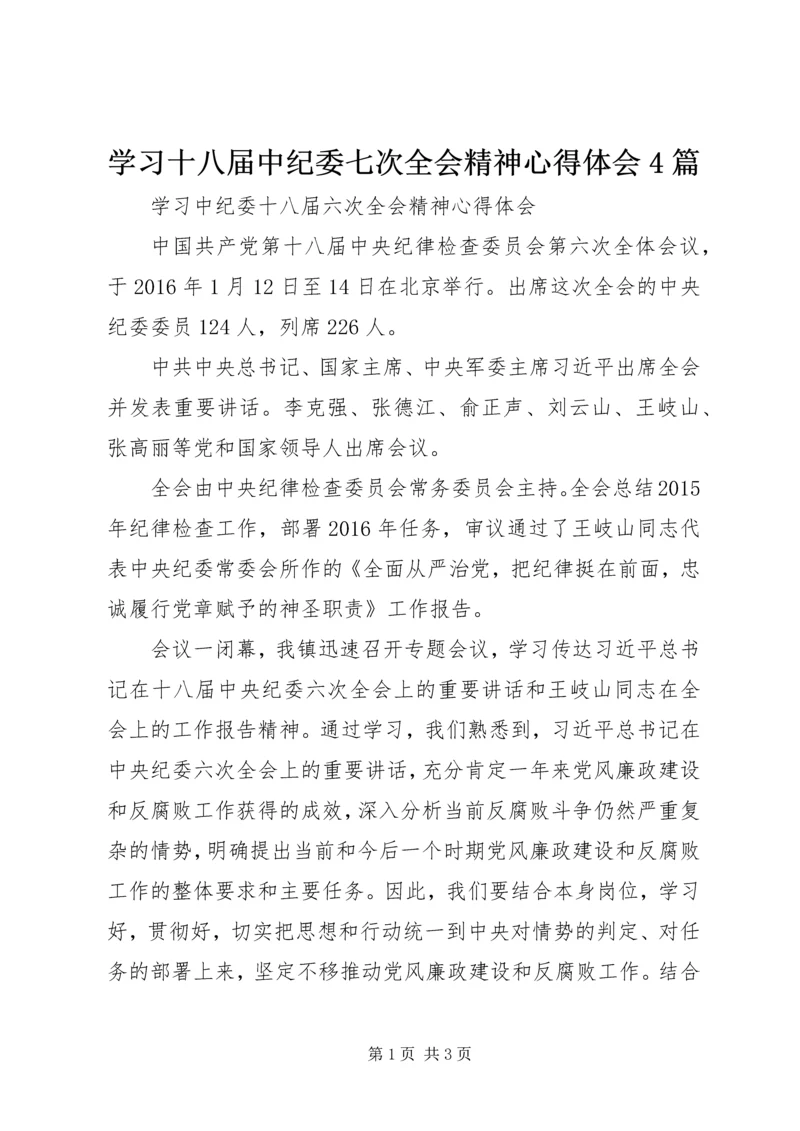 学习十八届中纪委七次全会精神心得体会4篇

学习中纪委十八届六次全会精神心得体会

中国共产党第十八届中央纪律检查委员会第六次全体会议，于2016年1月12日至14日在北京举行。出席这次全会的中央纪委委员124人，列席226人。

中共中央总书记、国家主席、中央军委主席习近平出席全会并发表重要讲话。李克强、张德江、俞正声、刘云山、王岐山、张高丽等党和国家领导人出席会议。

全会由中央纪律检查委员会常务委员会主持。全会总结2015年纪律检查工作，部署2016年任务，审议通过了王岐山同志代表中央纪委常委会所作的《全面从严治党，把纪律挺在前面，忠诚履行党章赋予的神圣职责》工作报告。

会议一闭幕，我镇迅速召开专题会议，学习传达习近平总书记在十八届中央纪委六次全会上的重要讲话和王岐山同志在全会上的工作报告精神。通过学习，我们熟悉到，习近平总书记在中央纪委六次全会上的重要讲话，充分肯定一年来党风廉政建设和反腐败工作获得的成效，深入分析当前反腐败斗争仍然严重复杂的情势，明确提出当前和今后一个时期党风廉政建设和反腐败工作的整体要求和主要任务。因此，我们要结合本身岗位，学习好，贯彻好，切实把思想和行动统一到中央对情势的判定、对任务的部署上来，坚定不移推动党风廉政建设和反腐败工作。结合

第1页 共3页